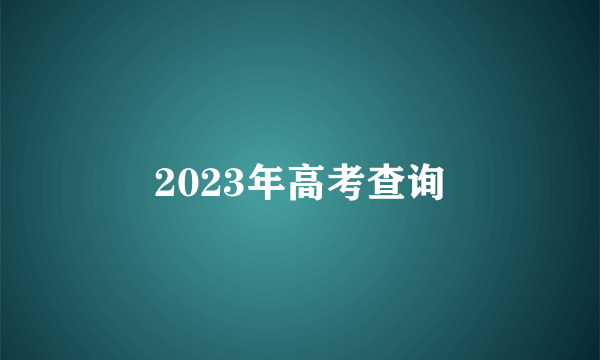 2023年高考查询